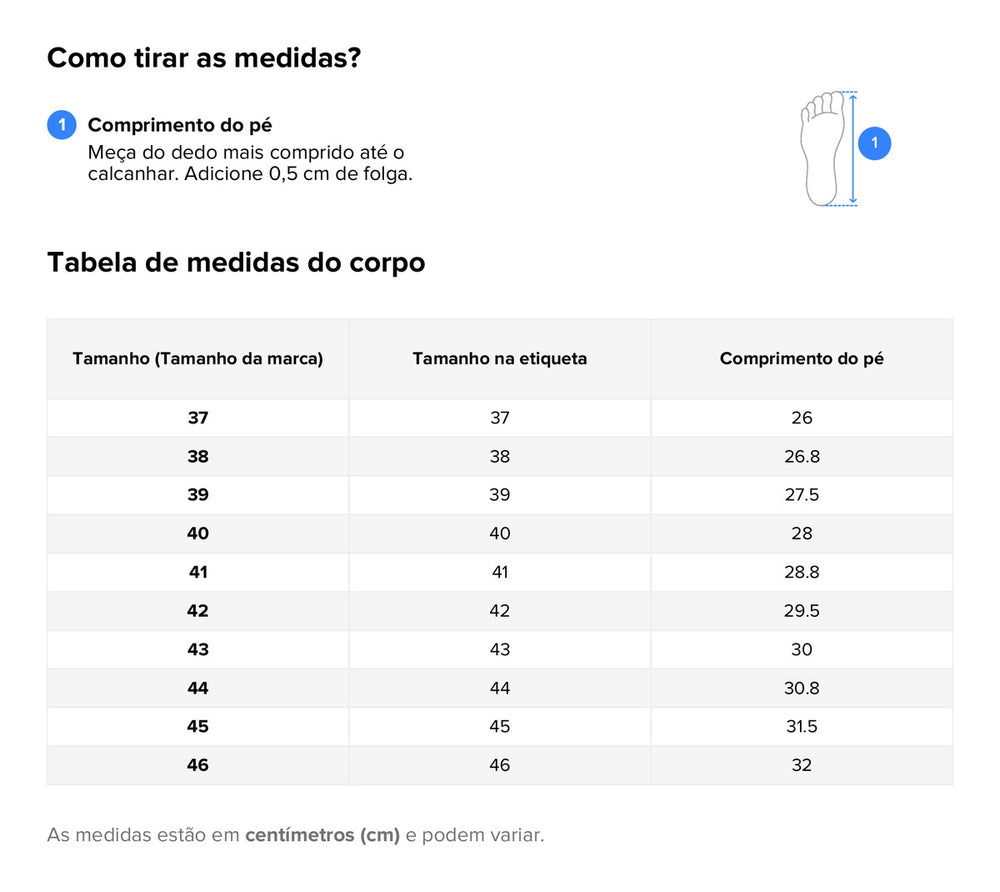 Como tirar as medidas?

1 Comprimento do pé
Meça do dedo mais comprido até o calcanhar. Adicione 0,5 cm de folga.

1

Tabela de medidas do corpo

| Tamanho (Tamanho da marca) | Tamanho na etiqueta | Comprimento do pé |
|---|---|---|
| 37 | 37 | 26 |
| 38 | 38 | 26.8 |
| 39 | 39 | 27.5 |
| 40 | 40 | 28 |
| 41 | 41 | 28.8 |
| 42 | 42 | 29.5 |
| 43 | 43 | 30 |
| 44 | 44 | 30.8 |
| 45 | 45 | 31.5 |
| 46 | 46 | 32 |

As medidas estão em centímetros (cm) e podem variar.